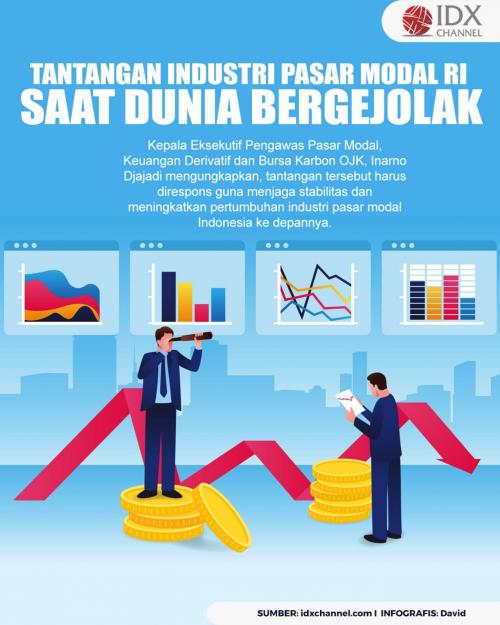 IDX CHANNEL

TANTANGAN INDUSTRI PASAR MODAL RI SAAT DUNIA BERGEJOLAK

Kepala Eksekutif Pengawas Pasar Modal, Keuangan Derivatif dan Bursa Karbon OJK, Inarno Djajadi mengungkapkan, tantangan tersebut harus direspons guna menjaga stabilitas dan meningkatkan pertumbuhan industri pasar modal Indonesia ke depannya.

SUMBER: idxchannel.com I INFOGRAFIS: David